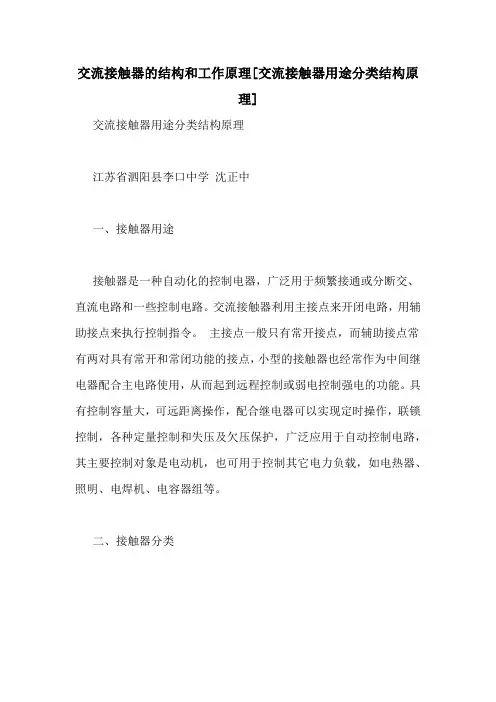 交流接触器的结构和工作原理[交流接触器用途分类结构原理]

交流接触器用途分类结构原理

江苏省泗阳县李口中学 沈正中

一、接触器用途

接触器是一种自动化的控制电器，广泛用于频繁接通或分断交、直流电路和一些控制电路。交流接触器利用主接点来开闭电路，用辅助接点来执行控制指令。 主接点一般只有常开接点，而辅助接点常有两对具有常开和常闭功能的接点，小型的接触器也经常作为中间继电器配合主电路使用，从而起到远程控制或弱电控制强电的功能。具有控制容量大，可远距离操作，配合继电器可以实现定时操作，联锁控制，各种定量控制和失压及欠压保护，广泛应用于自动控制电路，其主要控制对象是电动机，也可用于控制其它电力负载，如电热器、照明、电焊机、电容器组等。

二、接触器分类